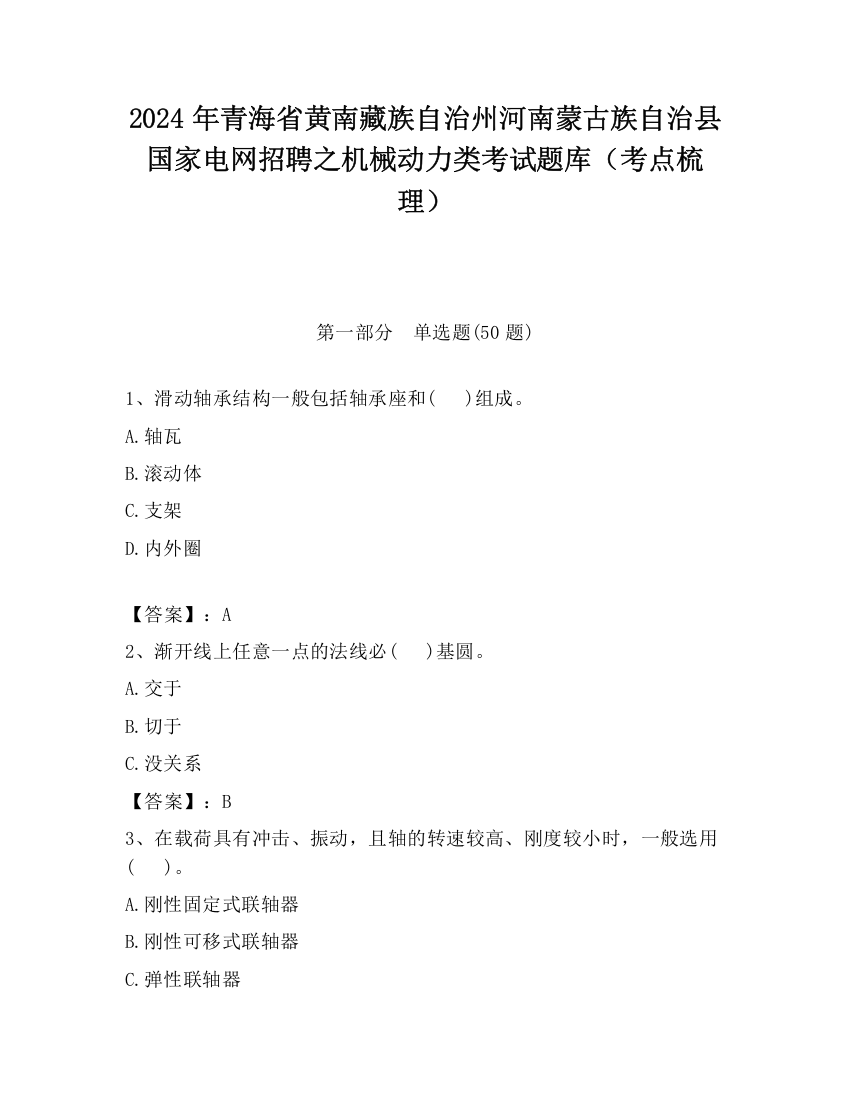 2024 年青海省黄南藏族自治州河南蒙古族自治县国家电网招聘之机械动力类考试题库（考点梳理）

第一部分　单选题(50 题)

1、滑动轴承结构一般包括轴承座和(　　)组成。

A.轴瓦

B.滚动体

C.支架

D.内外圈

【答案】：A

2、渐开线上任意一点的法线必(　　)基圆。

A.交于

B.切于

C.没关系

【答案】：B

3、在载荷具有冲击、振动，且轴的转速较高、刚度较小时，一般选用(　　)。

A.刚性固定式联轴器

B.刚性可移式联轴器

C.弹性联轴器